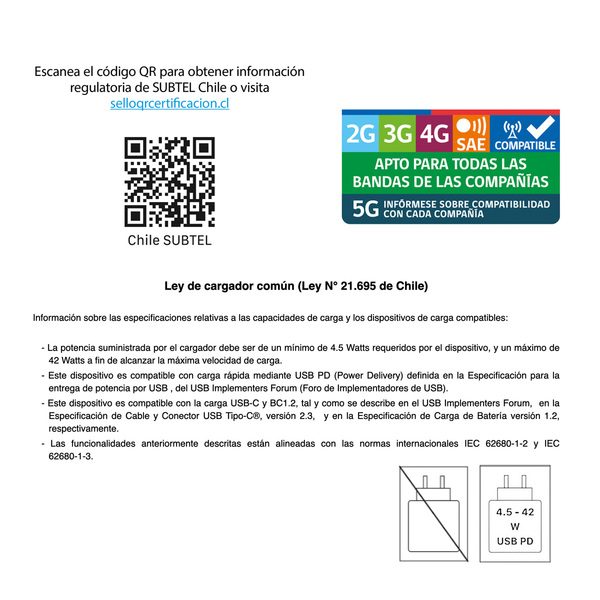 Escanea el código QR para obtener información regulatoria de SUBTEL Chile o visita selloqrcertificacion.cl

Chile SUBTEL

2G 3G 4G SAE COMPATIBLE
APTO PARA TODAS LAS BANDAS DE LAS COMPAÑÍAS
5G INFÓRMESE SOBRE COMPATIBILIDAD CON CADA COMPAÑÍA

Ley de cargador común (Ley N° 21.695 de Chile)

Información sobre las especificaciones relativas a las capacidades de carga y los dispositivos de carga compatibles:

- La potencia suministrada por el cargador debe ser de un mínimo de 4.5 Watts requeridos por el dispositivo, y un máximo de 42 Watts a fin de alcanzar la máxima velocidad de carga.
- Este dispositivo es compatible con carga rápida mediante USB PD (Power Delivery) definida en la Especificación para la entrega de potencia por USB , del USB Implementers Forum (Foro de Implementadores de USB).
- Este dispositivo es compatible con la carga USB-C y BC1.2, tal y como se describe en el USB Implementers Forum, en la Especificación de Cable y Conector USB Tipo-C®, versión 2.3, y en la Especificación de Carga de Batería versión 1.2, respectivamente.
- Las funcionalidades anteriormente descritas están alineadas con las normas internacionales IEC 62680-1-2 y IEC 62680-1-3.

4.5 - 42 W USB PD